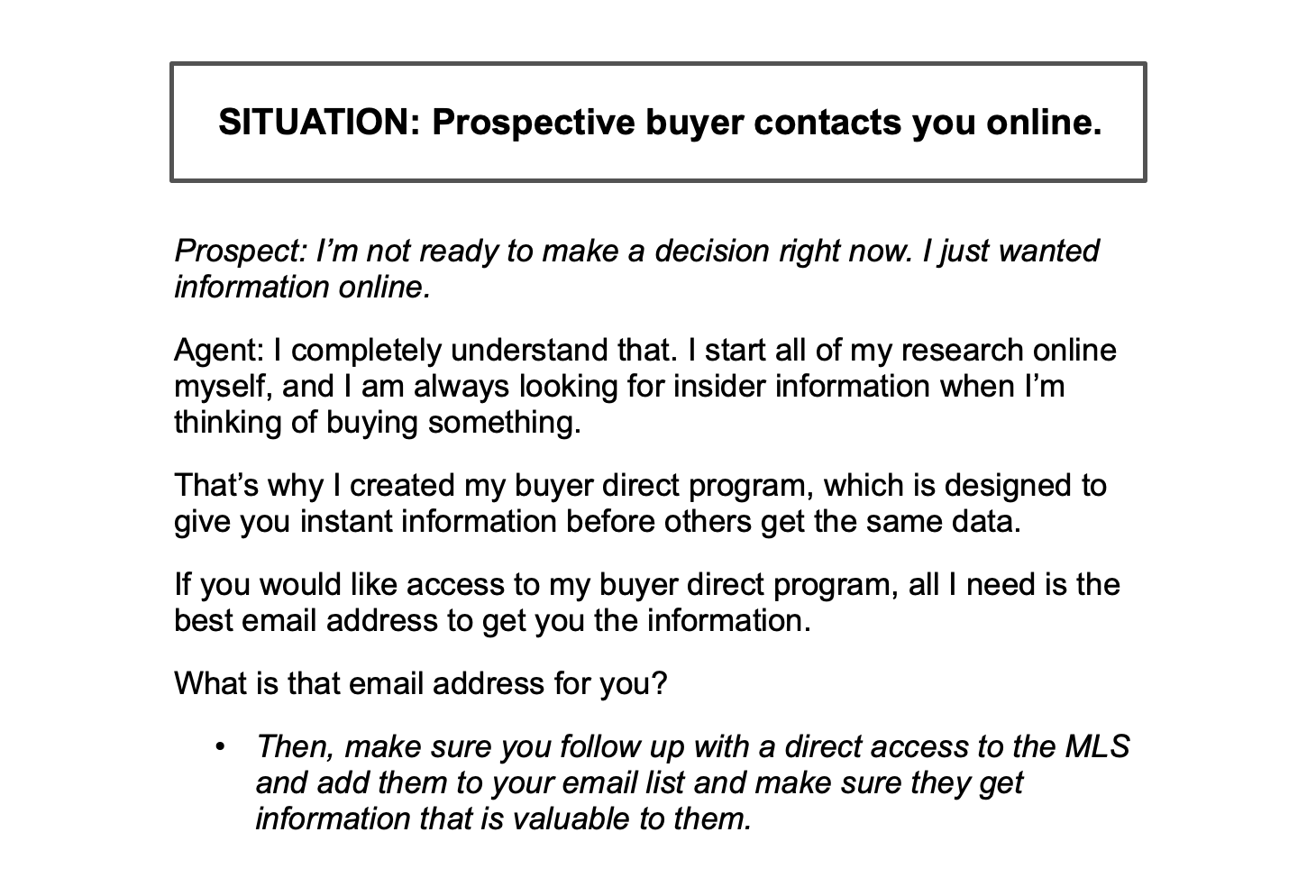 SITUATION: Prospective buyer contacts you online.

Prospect: I'm not ready to make a decision right now. I just wanted information online.

Agent: I completely understand that. I start all of my research online myself, and I am always looking for insider information when I'm thinking of buying something.

That's why I created my buyer direct program, which is designed to give you instant information before others get the same data.

If you would like access to my buyer direct program, all I need is the best email address to get you the information.

What is that email address for you?

• Then, make sure you follow up with a direct access to the MLS and add them to your email list and make sure they get information that is valuable to them.